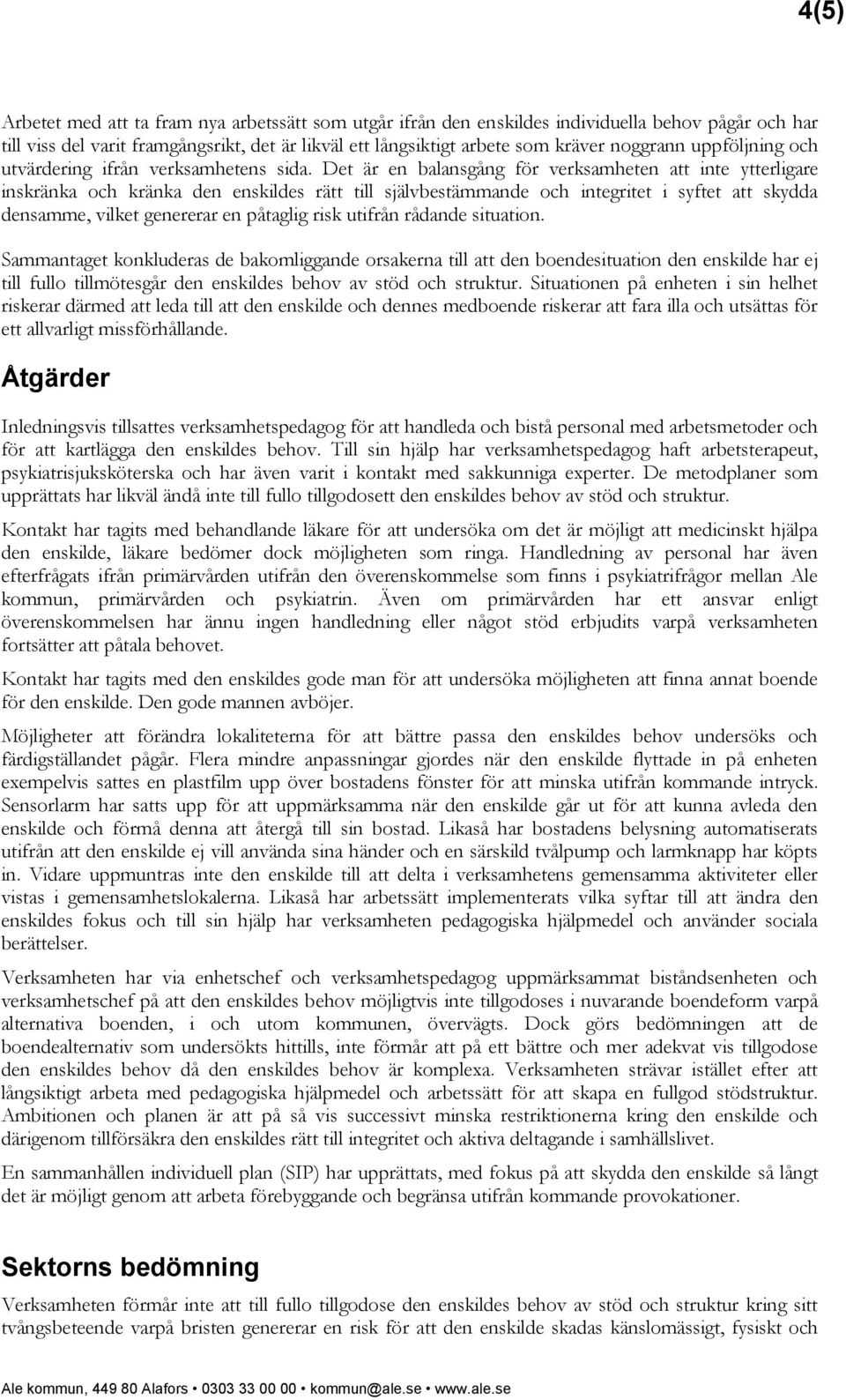 4(5)

Arbetet med att ta fram nya arbetssätt som utgår ifrån den enskildes individuella behov pågår och har till viss del varit framgångsrikt, det är likväl ett långsiktigt arbete som kräver noggrann uppföljning och utvärdering ifrån verksamhetens sida. Det är en balansgång för verksamheten att inte ytterligare inskränka och kränka den enskildes rätt till självbestämmande och integritet i syftet att skydda densamme, vilket genererar en påtaglig risk utifrån rådande situation.

Sammantaget konkluderas de bakomliggande orsakerna till att den boendesituation den enskilde har ej till fullo tillmötesgår den enskildes behov av stöd och struktur. Situationen på enheten i sin helhet riskerar därmed att leda till att den enskilde och dennes medboende riskerar att fara illa och utsättas för ett allvarligt missförhållande.

Åtgärder

Inledningsvis tillsattes verksamhetspedagog för att handleda och bistå personal med arbetsmetoder och för att kartlägga den enskildes behov. Till sin hjälp har verksamhetspedagog haft arbetsterapeut, psykiatrisjuksköterska och har även varit i kontakt med sakkunniga experter. De metodplaner som upprättats har likväl ändå inte till fullo tillgodosett den enskildes behov av stöd och struktur.

Kontakt har tagits med behandlande läkare för att undersöka om det är möjligt att medicinskt hjälpa den enskilde, läkare bedömer dock möjligheten som ringa. Handledning av personal har även efterfrågats ifrån primärvården utifrån den överenskommelse som finns i psykiatrifrågor mellan Ale kommun, primärvården och psykiatrin. Även om primärvården har ett ansvar enligt överenskommelsen har ännu ingen handledning eller något stöd erbjudits varpå verksamheten fortsätter att påtala behovet.

Kontakt har tagits med den enskildes gode man för att undersöka möjligheten att finna annat boende för den enskilde. Den gode mannen avböjer.

Möjligheter att förändra lokaliteterna för att bättre passa den enskildes behov undersöks och färdigställandet pågår. Flera mindre anpassningar gjordes när den enskilde flyttade in på enheten exempelvis sattes en plastfilm upp över bostadens fönster för att minska utifrån kommande intryck. Sensorlarm har satts upp för att uppmärksamma när den enskilde går ut för att kunna avleda den enskilde och förmå denna att återgå till sin bostad. Likaså har bostadens belysning automatiserats utifrån att den enskilde ej vill använda sina händer och en särskild tvålpump och larmknapp har köpts in. Vidare uppmuntras inte den enskilde till att delta i verksamhetens gemensamma aktiviteter eller vistas i gemensamhetslokalerna. Likaså har arbetssätt implementerats vilka syftar till att ändra den enskildes fokus och till sin hjälp har verksamheten pedagogiska hjälpmedel och använder sociala berättelser.

Verksamheten har via enhetschef och verksamhetspedagog uppmärksammat biståndsenheten och verksamhetschef på att den enskildes behov möjligtvis inte tillgodoses i nuvarande boendeform varpå alternativa boenden, i och utom kommunen, övervägts. Dock görs bedömningen att de boendealternativ som undersökts hittills, inte förmår att på ett bättre och mer adekvat vis tillgodose den enskildes behov då den enskildes behov är komplexa. Verksamheten strävar istället efter att långsiktigt arbeta med pedagogiska hjälpmedel och arbetssätt för att skapa en fullgod stödstruktur. Ambitionen och planen är att på så vis successivt minska restriktionerna kring den enskilde och därigenom tillförsäkra den enskildes rätt till integritet och aktiva deltagande i samhällslivet.

En sammanhållen individuell plan (SIP) har upprättats, med fokus på att skydda den enskilde så långt det är möjligt genom att arbeta förebyggande och begränsa utifrån kommande provokationer.

Sektorns bedömning

Verksamheten förmår inte att till fullo tillgodose den enskildes behov av stöd och struktur kring sitt tvångsbeteende varpå bristen genererar en risk för att den enskilde skadas känslomässigt, fysiskt och

Ale kommun, 449 80 Alafors • 0303 33 00 00 • kommun@ale.se • www.ale.se